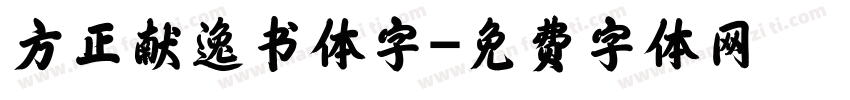 方正献逸书体字-免费字体网